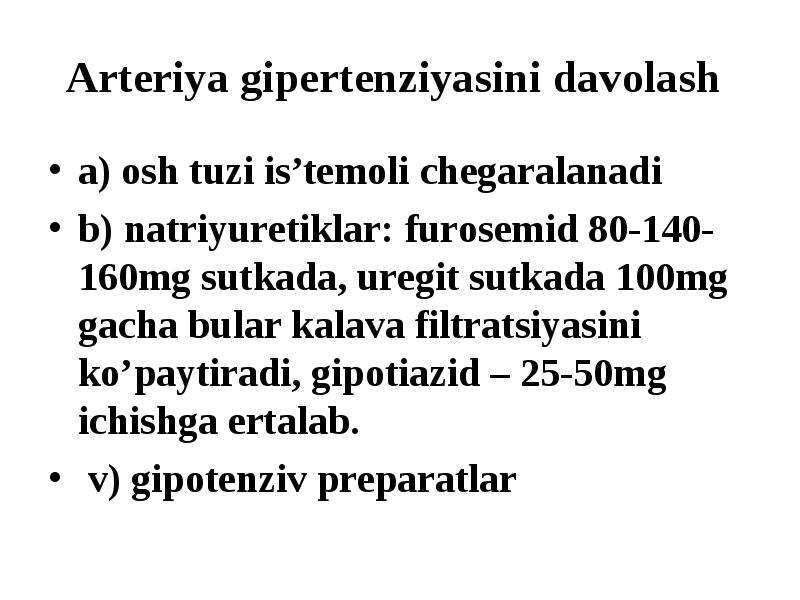 Arteriya gipertenziyasini davolash

• a) osh tuzi is’temoli chegaralanadi
• b) natriyuretiklar: furosemid 80-140-160mg sutkada, uregit sutkada 100mg gacha bular kalava filtratsiyasini ko’paytiradi, gipotiazid – 25-50mg ichishga ertalab.
• v) gipotenziv preparatlar